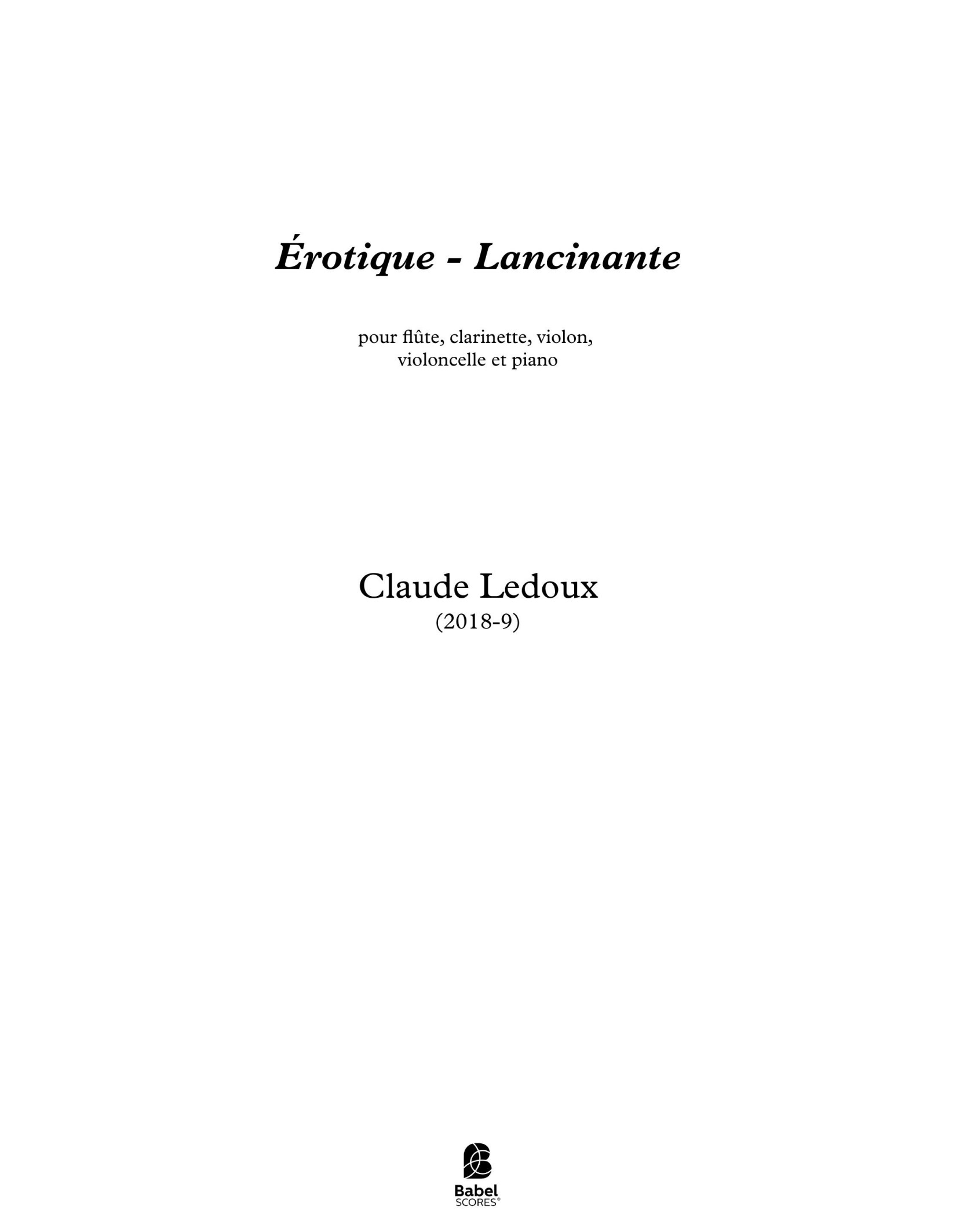 Érotique - Lancinante

pour flûte, clarinette, violon, violoncelle et piano

Claude Ledoux
(2018-9)

Babel
SCORES®